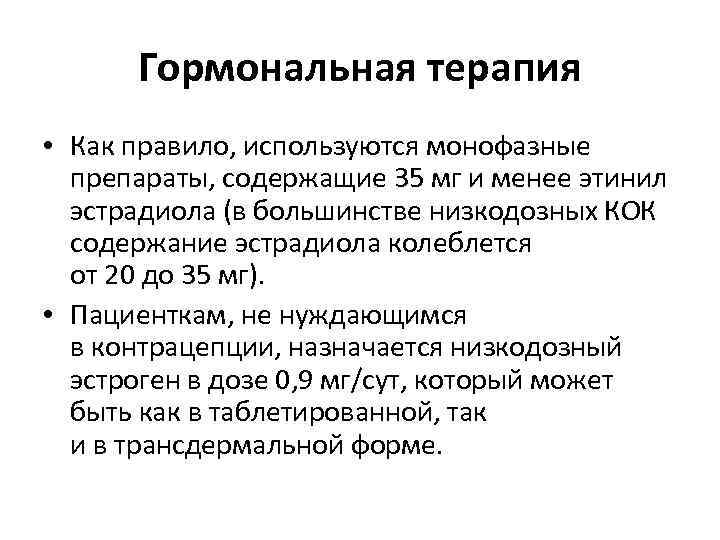 Гормональная терапия

• Как правило, используются монофазные препараты, содержащие 35 мг и менее этинил эстрадиола (в большинстве низкодозных КОК содержание эстрадиола колеблется от 20 до 35 мг).

• Пациенткам, не нуждающимся в контрацепции, назначается низкодозный эстроген в дозе 0,9 мг/сут, который может быть как в таблетированной, так и в трансдермальной форме.